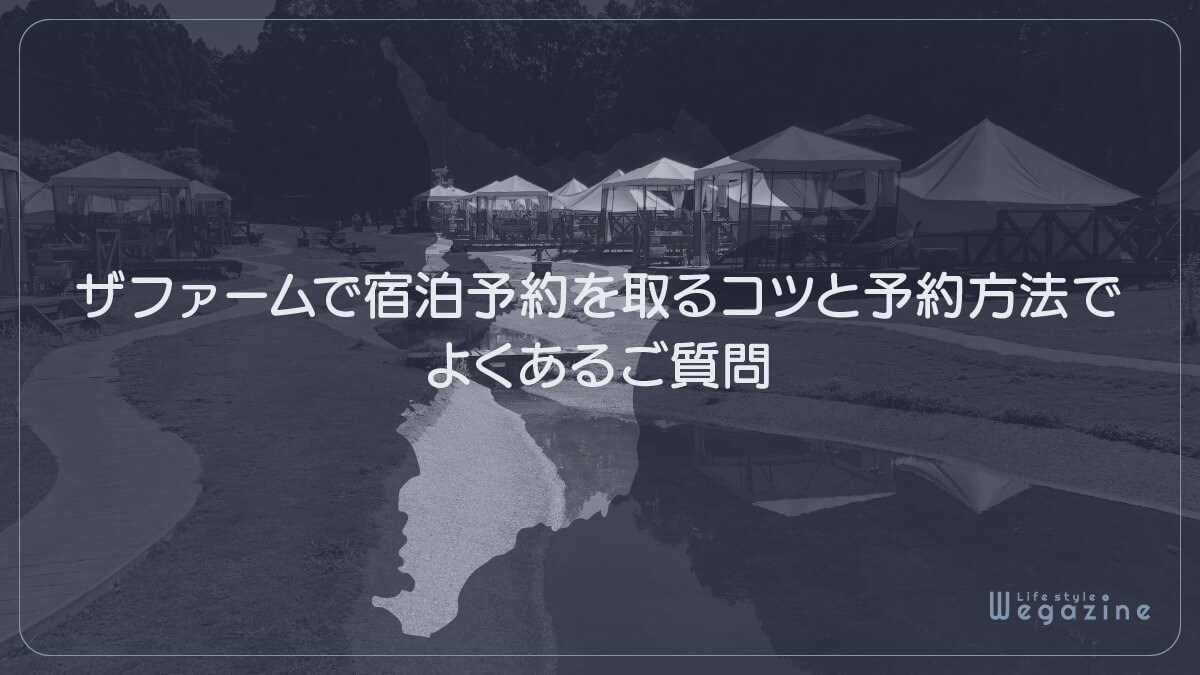 ザファームで宿泊予約を取るコツと予約方法でよくあるご質問

Life style
Wegazine